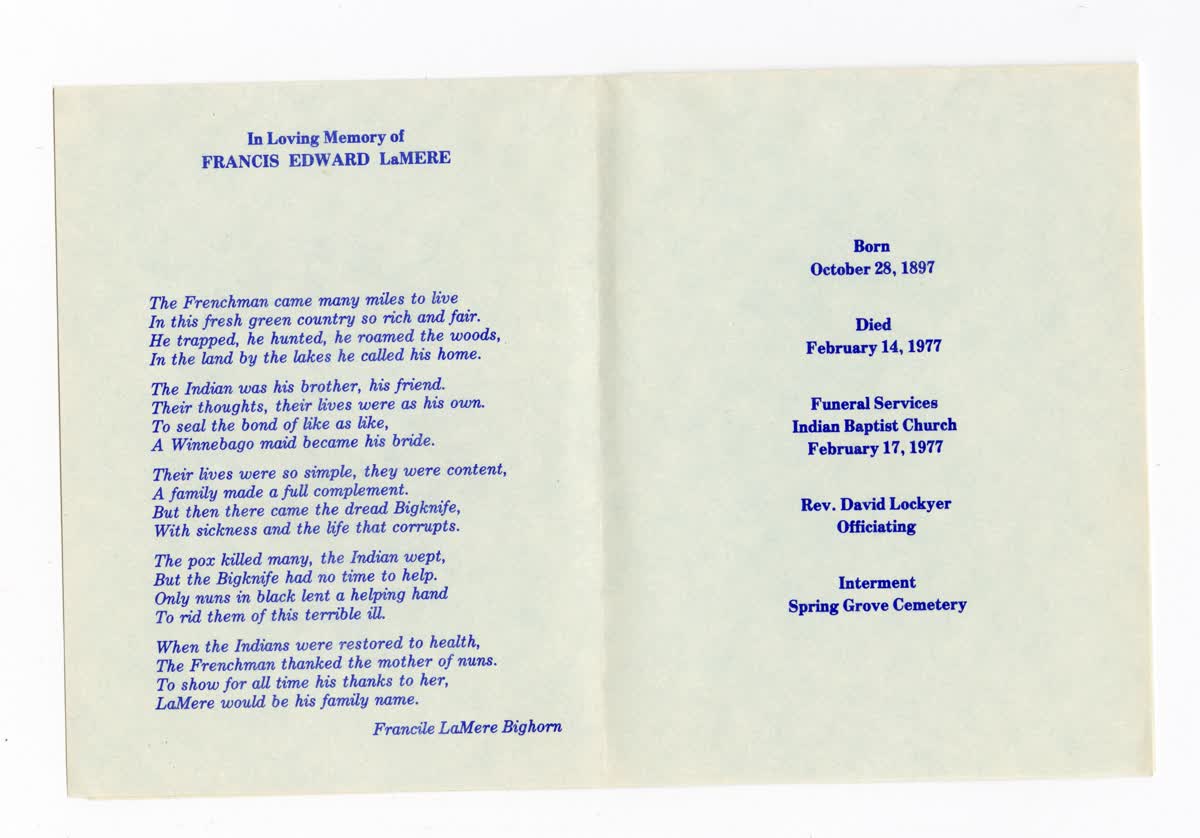 In Loving Memory of
FRANCIS EDWARD LaMERE

The Frenchman came many miles to live
In this fresh green country so rich and fair.
He trapped, he hunted, he roamed the woods,
In the land by the lakes he called his home.

The Indian was his brother, his friend.
Their thoughts, their lives were as his own.
To seal the bond of like as like,
A Winnebago maid became his bride.

Their lives were so simple, they were content,
A family made a full complement.
But then there came the dread Bigknife,
With sickness and the life that corrupts.

The pox killed many, the Indian wept,
But the Bigknife had no time to help.
Only nuns in black lent a helping hand
To rid them of this terrible ill.

When the Indians were restored to health,
The Frenchman thanked the mother of nuns.
To show for all time his thanks to her,
LaMere would be his family name.

Francile LaMere Bighorn

Born
October 28, 1897

Died
February 14, 1977

Funeral Services
Indian Baptist Church
February 17, 1977

Rev. David Lockyer
Officiating

Interment
Spring Grove Cemetery